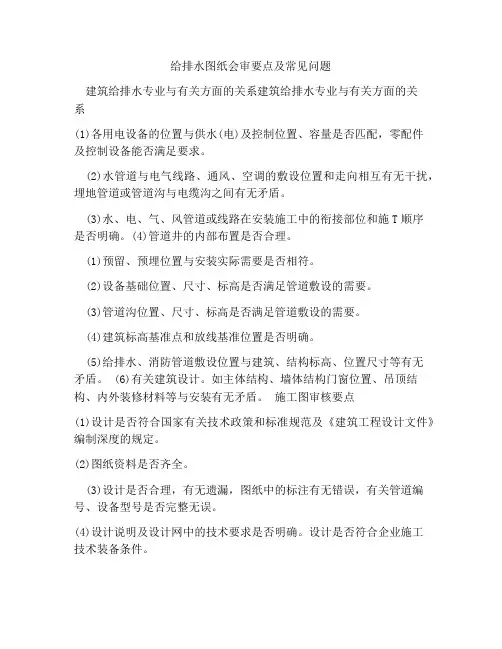 给排水图纸会审要点及常见问题

建筑给排水专业与有关方面的关系建筑给排水专业与有关方面的关系

(1)各用电设备的位置与供水(电)及控制位置、容量是否匹配，零配件及控制设备能否满足要求。

(2)水管道与电气线路、通风、空调的敷设位置和走向相互有无干扰，埋地管道或管道沟与电缆沟之间有无矛盾。

(3)水、电、气、风管道或线路在安装施工中的衔接部位和施T顺序是否明确。(4)管道井的内部布置是否合理。

(1)预留、预埋位置与安装实际需要是否相符。

(2)设备基础位置、尺寸、标高是否满足管道敷设的需要。

(3)管道沟位置、尺寸、标高是否满足管道敷设的需要。

(4)建筑标高基准点和放线基准位置是否明确。

(5)给排水、消防管道敷设位置与建筑、结构标高、位置尺寸等有无矛盾。 (6)有关建筑设计。如主体结构、墙体结构门窗位置、吊顶结构、内外装修材料等与安装有无矛盾。 施工图审核要点

(1)设计是否符合国家有关技术政策和标准规范及《建筑工程设计文件》编制深度的规定。

(2)图纸资料是否齐全。

(3)设计是否合理，有无遗漏，图纸中的标注有无错误，有关管道编号、设备型号是否完整无误。

(4)设计说明及设计网中的技术要求是否明确。设计是否符合企业施工技术装备条件。